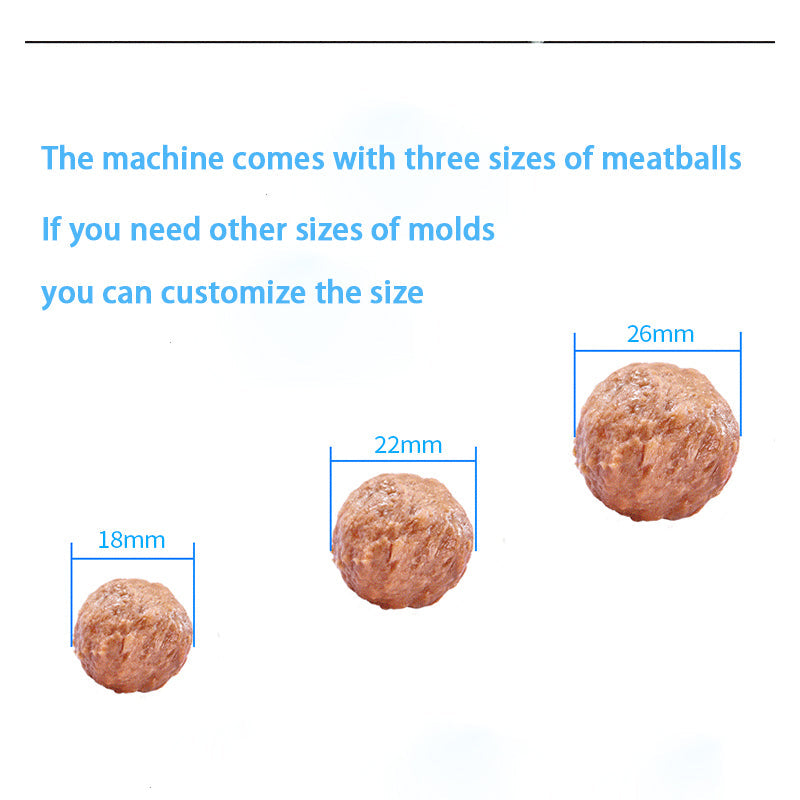 The machine comes with three sizes of meatballs

If you need other sizes of molds

you can customize the size

26mm

22mm

18mm